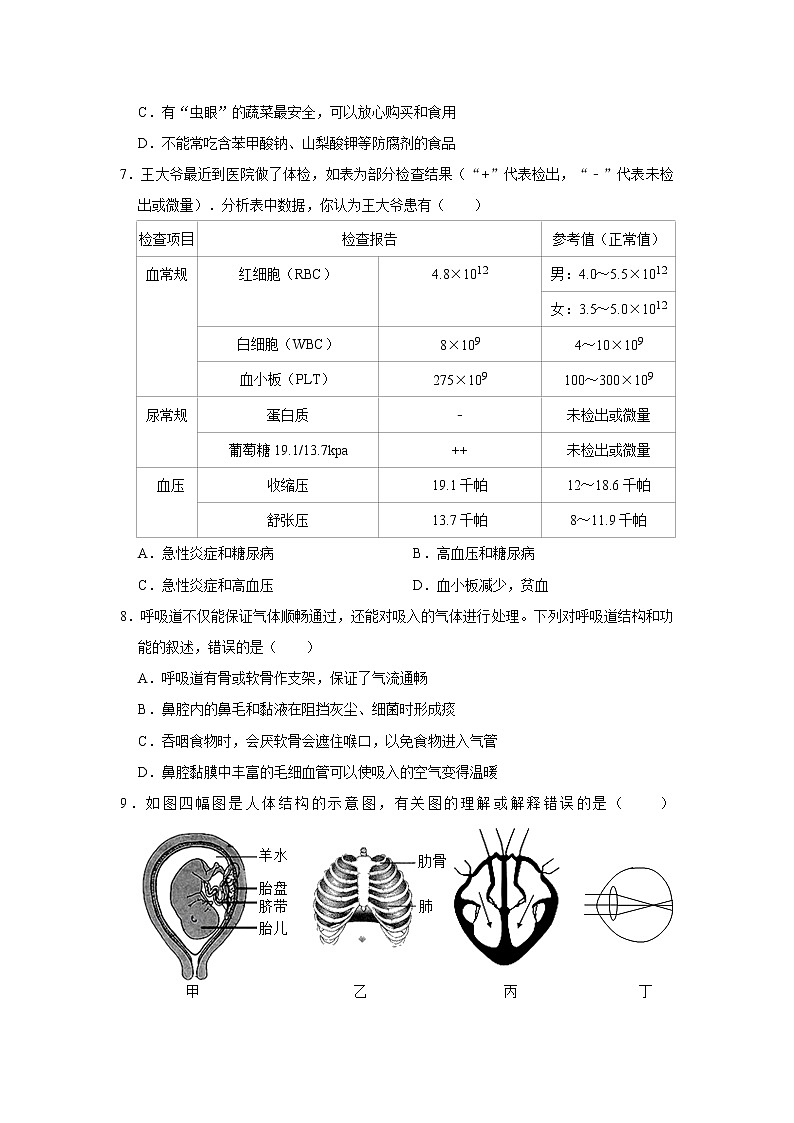 C．有“虫眼”的蔬菜最安全，可以放心购买和食用

D．不能常吃含苯甲酸钠、山梨酸钾等防腐剂的食品

7．王大爷最近到医院做了体检，如表为部分检查结果（“+”代表检出，“－”代表未检出或微量）．分析表中数据，你认为王大爷患有（　　）

| 检查项目 | 检查报告 | | 参考值（正常值） |
|---|---|---|---|
| 血常规 | 红细胞（RBC） | $4.8\times10^{12}$ | 男：$4.0\sim5.5\times10^{12}$ |
| | | | 女：$3.5\sim5.0\times10^{12}$ |
| | 白细胞（WBC） | $8\times10^{9}$ | $4\sim10\times10^{9}$ |
| | 血小板（PLT） | $275\times10^{9}$ | $100\sim300\times10^{9}$ |
| 尿常规 | 蛋白质 | - | 未检出或微量 |
| | 葡萄糖 19.1/13.7kpa | ++ | 未检出或微量 |
| 血压 | 收缩压 | 19.1 千帕 | 12～18.6 千帕 |
| | 舒张压 | 13.7 千帕 | 8～11.9 千帕 |

A．急性炎症和糖尿病　　B．高血压和糖尿病

C．急性炎症和高血压　　D．血小板减少，贫血

8．呼吸道不仅能保证气体顺畅通过，还能对吸入的气体进行处理。下列对呼吸道结构和功能的叙述，错误的是（　　）

A．呼吸道有骨或软骨作支架，保证了气流通畅

B．鼻腔内的鼻毛和黏液在阻挡灰尘、细菌时形成痰

C．吞咽食物时，会厌软骨会遮住喉口，以免食物进入气管

D．鼻腔黏膜中丰富的毛细血管可以使吸入的空气变得温暖

9．如图四幅图是人体结构的示意图，有关图的理解或解释错误的是（　　）

羊水
胎盘
脐带
胎儿
肋骨
肺
甲　乙　丙　丁